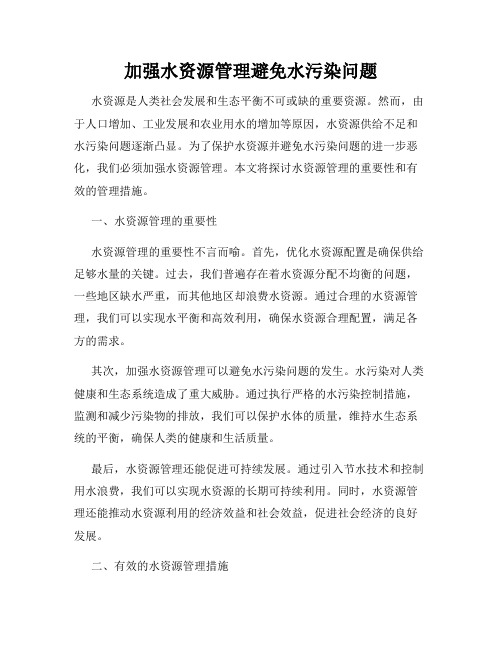 加强水资源管理避免水污染问题

水资源是人类社会发展和生态平衡不可或缺的重要资源。然而，由于人口增加、工业发展和农业用水的增加等原因，水资源供给不足和水污染问题逐渐凸显。为了保护水资源并避免水污染问题的进一步恶化，我们必须加强水资源管理。本文将探讨水资源管理的重要性和有效的管理措施。

一、水资源管理的重要性

水资源管理的重要性不言而喻。首先，优化水资源配置是确保供给足够水量的关键。过去，我们普遍存在着水资源分配不均衡的问题，一些地区缺水严重，而其他地区却浪费水资源。通过合理的水资源管理，我们可以实现水平衡和高效利用，确保水资源合理配置，满足各方的需求。

其次，加强水资源管理可以避免水污染问题的发生。水污染对人类健康和生态系统造成了重大威胁。通过执行严格的水污染控制措施，监测和减少污染物的排放，我们可以保护水体的质量，维持水生态系统的平衡，确保人类的健康和生活质量。

最后，水资源管理还能促进可持续发展。通过引入节水技术和控制用水浪费，我们可以实现水资源的长期可持续利用。同时，水资源管理还能推动水资源利用的经济效益和社会效益，促进社会经济的良好发展。

二、有效的水资源管理措施